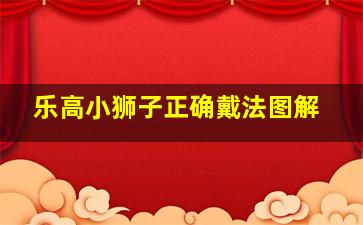 乐高小狮子正确戴法图解